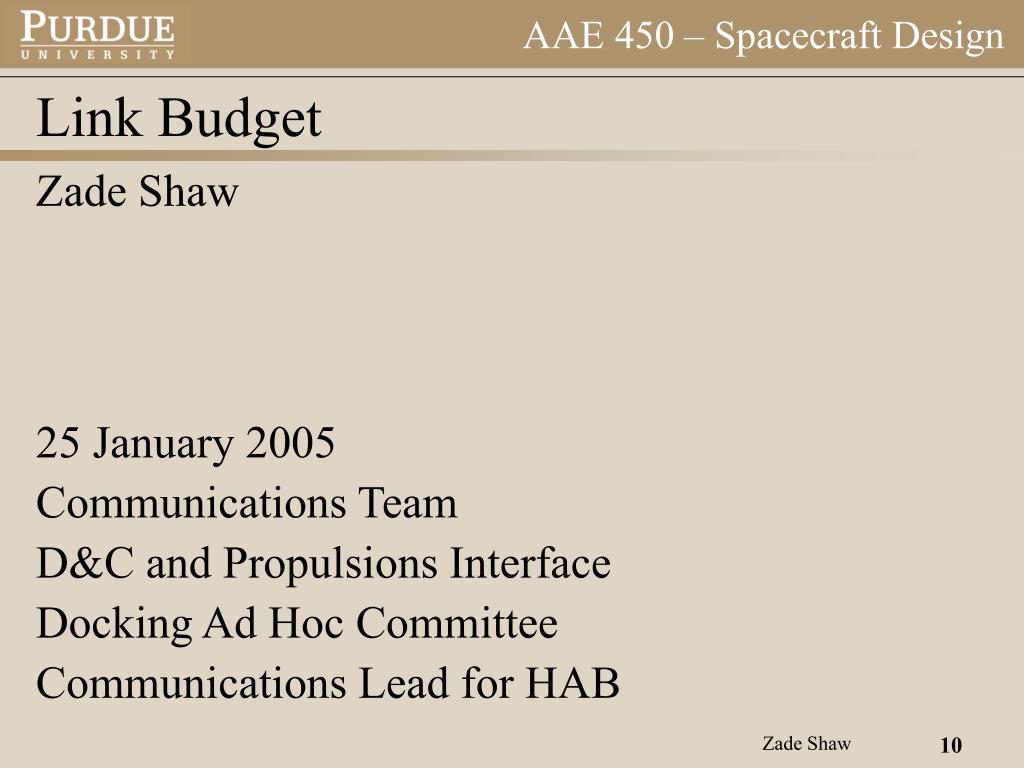 PURDUE
UNIVERSITY

AAE 450 – Spacecraft Design

Link Budget

Zade Shaw

25 January 2005
Communications Team
D&C and Propulsions Interface
Docking Ad Hoc Committee
Communications Lead for HAB

Zade Shaw

10